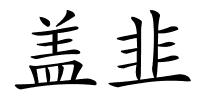 盖韭